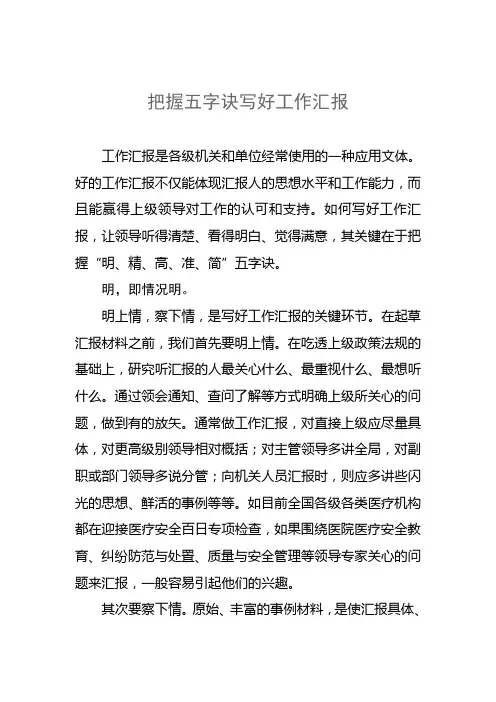 把握五字诀写好工作汇报

工作汇报是各级机关和单位经常使用的一种应用文体。好的工作汇报不仅能体现汇报人的思想水平和工作能力，而且能赢得上级领导对工作的认可和支持。如何写好工作汇报，让领导听得清楚、看得明白、觉得满意，其关键在于把握“明、精、高、准、简”五字诀。

明，即情况明。

明上情，察下情，是写好工作汇报的关键环节。在起草汇报材料之前，我们首先要明上情。在吃透上级政策法规的基础上，研究听汇报的人最关心什么、最重视什么、最想听什么。通过领会通知、查问了解等方式明确上级所关心的问题，做到有的放矢。通常做工作汇报，对直接上级应尽量具体，对更高级别领导相对概括；对主管领导多讲全局，对副职或部门领导多说分管；向机关人员汇报时，则应多讲些闪光的思想、鲜活的事例等等。如目前全国各级各类医疗机构都在迎接医疗安全百日专项检查，如果围绕医院医疗安全教育、纠纷防范与处置、质量与安全管理等领导专家关心的问题来汇报，一般容易引起他们的兴趣。

其次要察下情。原始、丰富的事例材料，是使汇报具体、